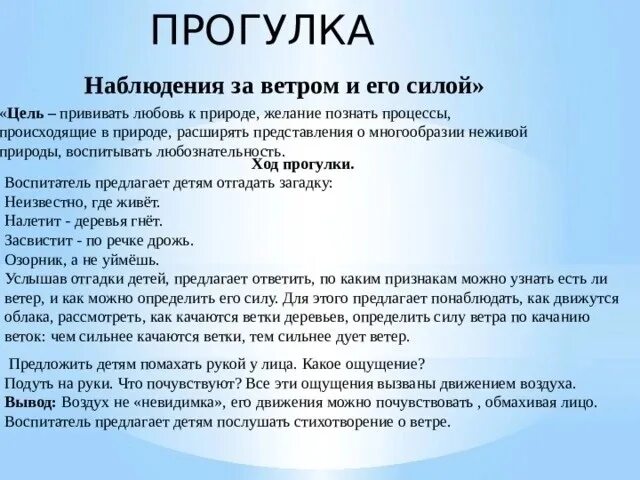 ПРОГУЛКА

Наблюдения за ветром и его силой»

«Цель – прививать любовь к природе, желание познать процессы, происходящие в природе, расширять представления о многообразии неживой природы, воспитывать любознательность.

Ход прогулки.

Воспитатель предлагает детям отгадать загадку:
Неизвестно, где живёт.
Налетит - деревья гнёт.
Засвистит - по речке дрожь.
Озорник, а не уймёшь.
Услышав отгадки детей, предлагает ответить, по каким признакам можно узнать есть ли ветер, и как можно определить его силу. Для этого предлагает понаблюдать, как движутся облака, рассмотреть, как качаются ветки деревьев, определить силу ветра по качанию веток: чем сильнее качаются ветки, тем сильнее дует ветер.

Предложить детям помахать рукой у лица. Какое ощущение?
Подуть на руки. Что почувствуют? Все эти ощущения вызваны движением воздуха.
Вывод: Воздух не «невидимка», его движения можно почувствовать , обмахивая лицо.
Воспитатель предлагает детям послушать стихотворение о ветре.